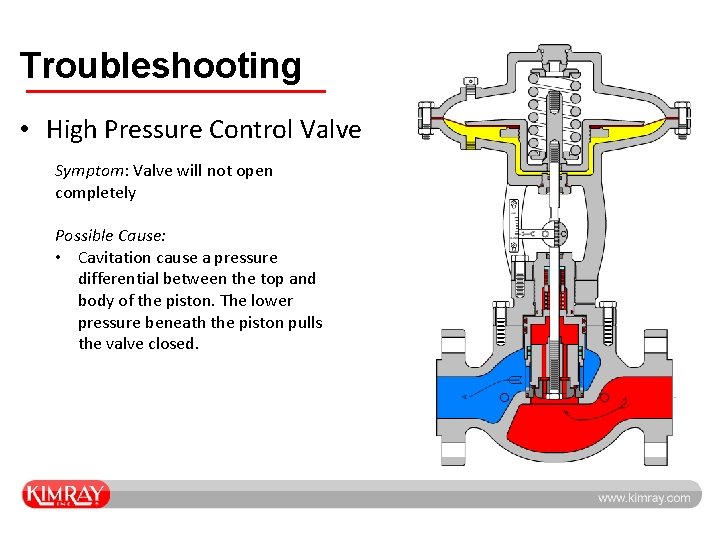 Troubleshooting

• High Pressure Control Valve

Symptom: Valve will not open completely

Possible Cause:
• Cavitation cause a pressure differential between the top and body of the piston. The lower pressure beneath the piston pulls the valve closed.

KIMRAY INC.

www.kimray.com